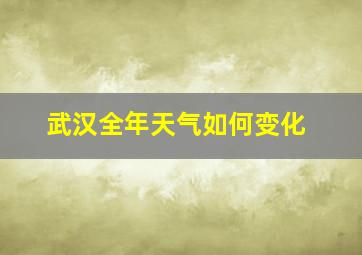 武汉全年天气如何变化